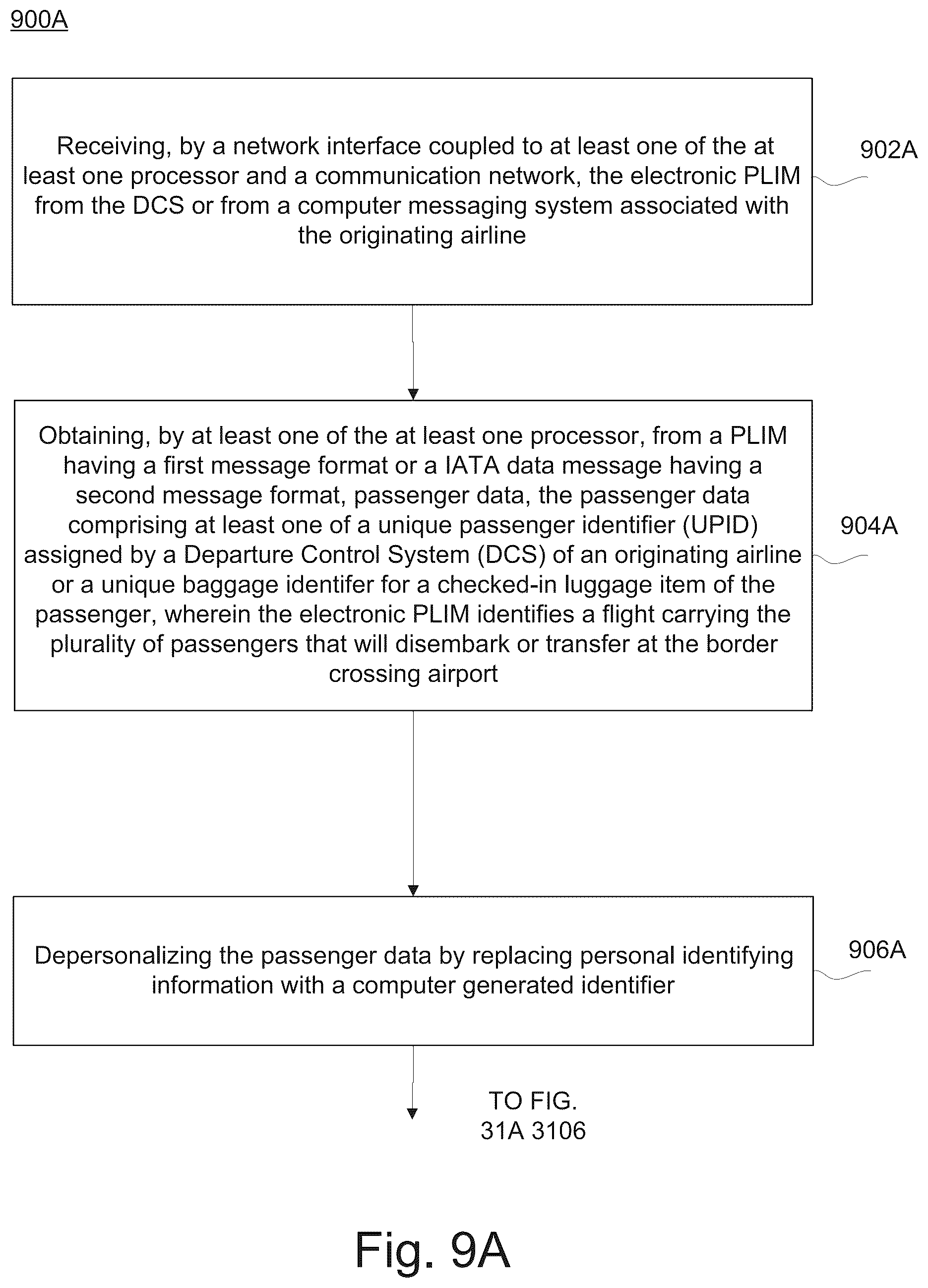 900A

Receiving, by a network interface coupled to at least one of the at least one processor and a communication network, the electronic PLIM from the DCS or from a computer messaging system associated with the originating airline

902A

Obtaining, by at least one of the at least one processor, from a PLIM having a first message format or a IATA data message having a second message format, passenger data, the passenger data comprising at least one of a unique passenger identifier (UPID) assigned by a Departure Control System (DCS) of an originating airline or a unique baggage identifer for a checked-in luggage item of the passenger, wherein the electronic PLIM identifies a flight carrying the plurality of passengers that will disembark or transfer at the border crossing airport

904A

Depersonalizing the passenger data by replacing personal identifying information with a computer generated identifier

906A

TO FIG. 31A 3106

Fig. 9A